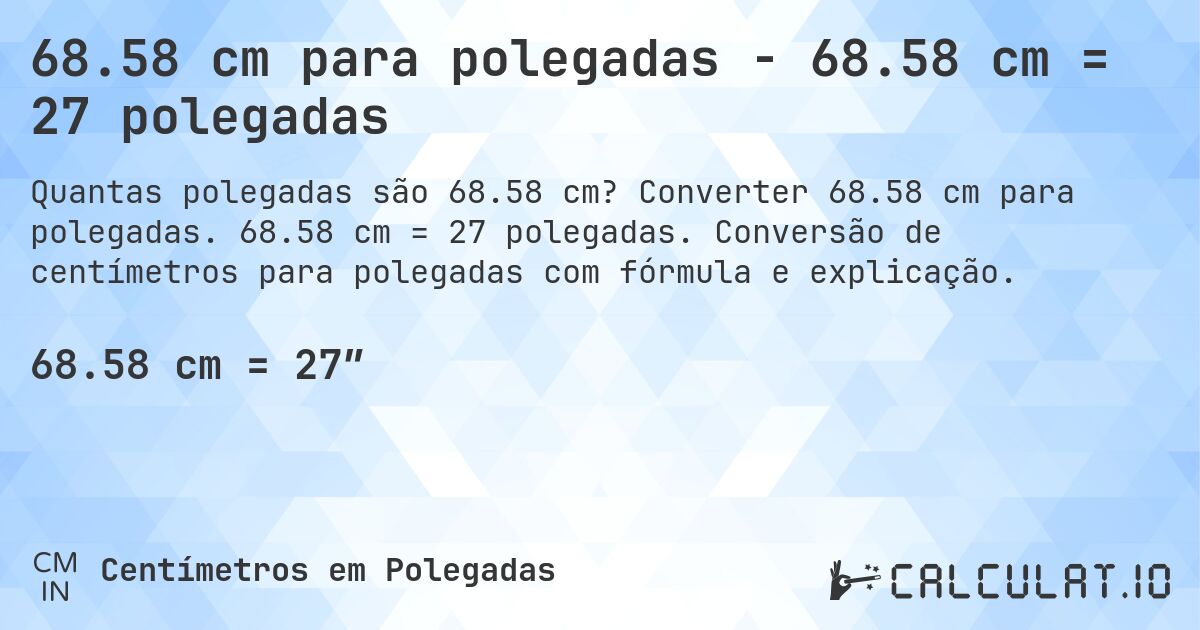 68.58 cm para polegadas - 68.58 cm = 27 polegadas

Quantas polegadas são 68.58 cm? Converter 68.58 cm para polegadas. 68.58 cm = 27 polegadas. Conversão de centímetros para polegadas com fórmula e explicação.

68.58 cm = 27″

CM
IN
Centímetros em Polegadas

CALCULAT.IO